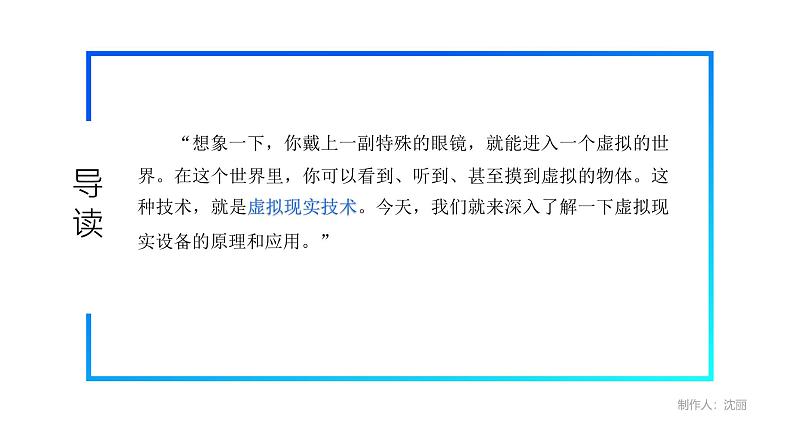 导读

“想象一下，你戴上一副特殊的眼镜，就能进入一个虚拟的世界。在这个世界里，你可以看到、听到、甚至摸到虚拟的物体。这种技术，就是虚拟现实技术。今天，我们就来深入了解一下虚拟现实设备的原理和应用。”

制作人：沈丽